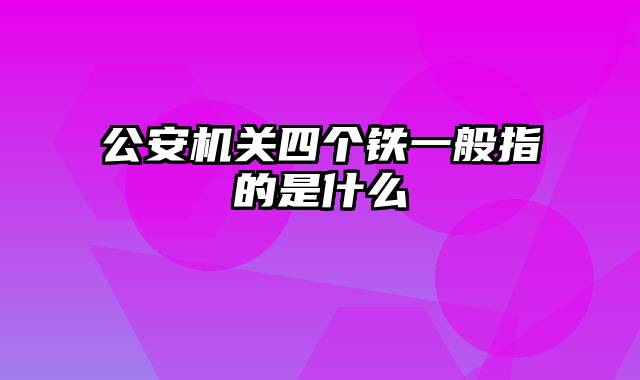 公安机关四个铁一般指的是什么